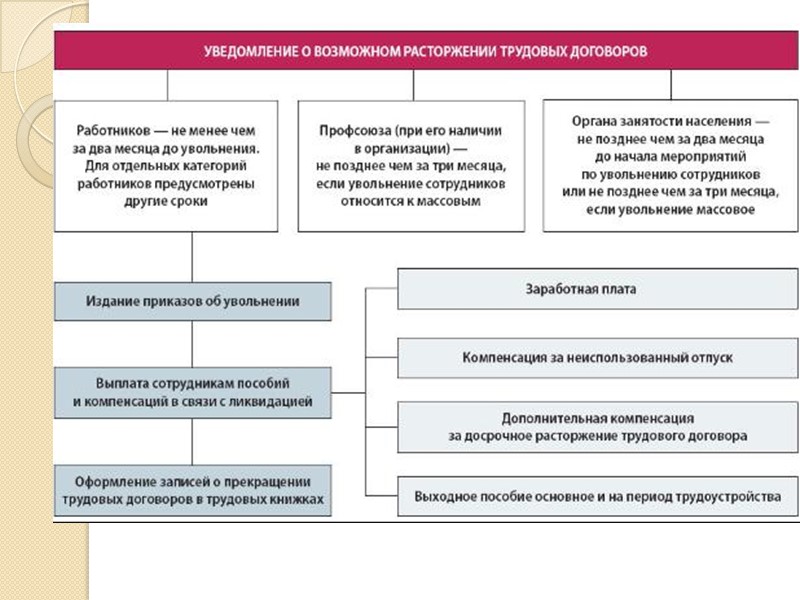 УВЕДОМЛЕНИЕ О ВОЗМОЖНОМ РАСТОРЖЕНИИ ТРУДОВЫХ ДОГОВОРОВ

Работников — не менее чем за два месяца до увольнения. Для отдельных категорий работников предусмотрены другие сроки

Профсоюза (при его наличии в организации) — не позднее чем за три месяца, если увольнение сотрудников относится к массовым

Органа занятости населения — не позднее чем за два месяца до начала мероприятий по увольнению сотрудников или не позднее чем за три месяца, если увольнение массовое

Издание приказов об увольнении

Выплата сотрудникам пособий и компенсаций в связи с ликвидацией

Оформление записей о прекращении трудовых договоров в трудовых книжках

Заработная плата

Компенсация за неиспользованный отпуск

Дополнительная компенсация за досрочное расторжение трудового договора

Выходное пособие основное и на период трудоустройства